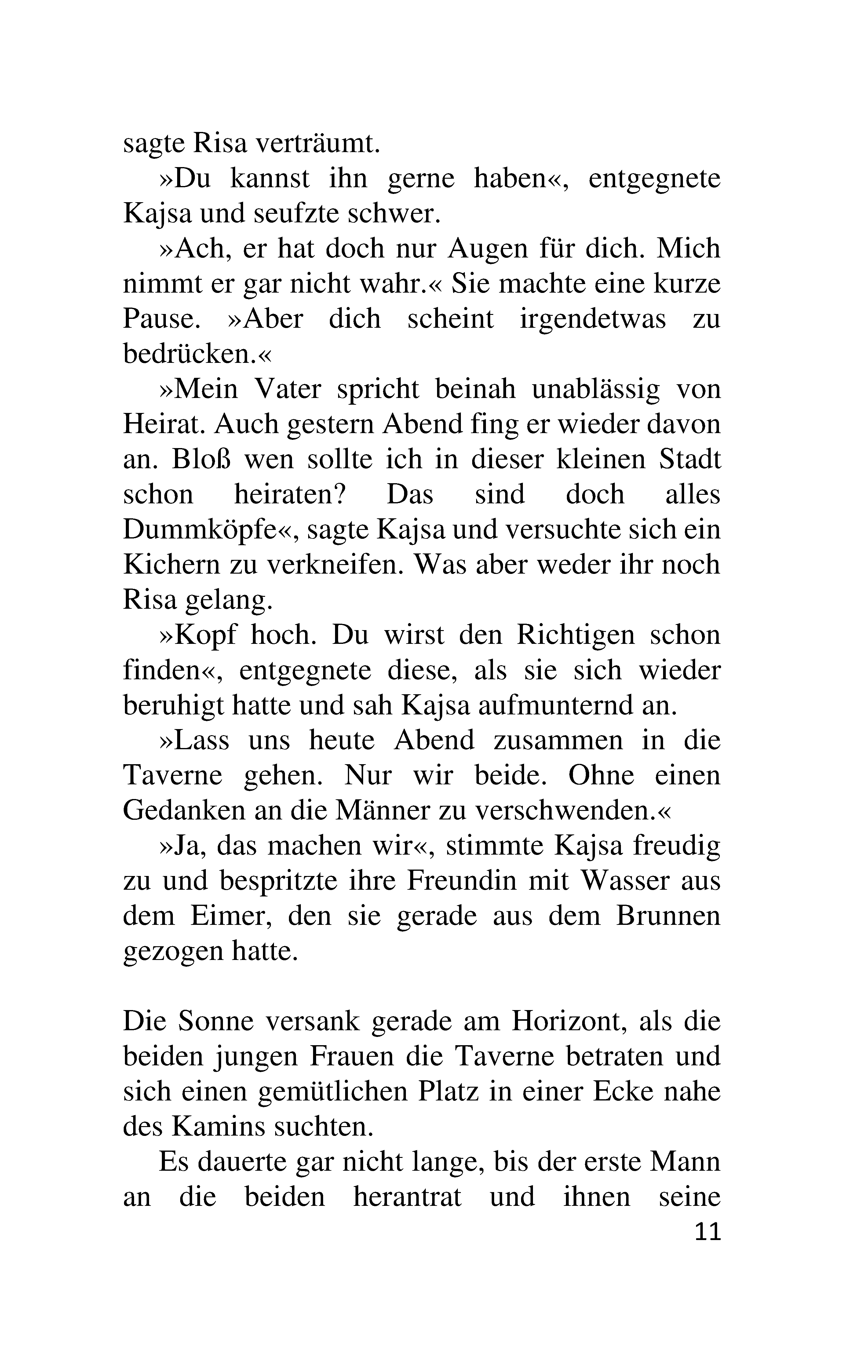 sagte Risa verträumt.

»Du kannst ihn gerne haben«, entgegnete Kajsa und seufzte schwer.

»Ach, er hat doch nur Augen für dich. Mich nimmt er gar nicht wahr.« Sie machte eine kurze Pause. »Aber dich scheint irgendetwas zu bedrücken.«

»Mein Vater spricht beinah unablässig von Heirat. Auch gestern Abend fing er wieder davon an. Bloß wen sollte ich in dieser kleinen Stadt schon heiraten? Das sind doch alles Dummköpfe«, sagte Kajsa und versuchte sich ein Kichern zu verkneifen. Was aber weder ihr noch Risa gelang.

»Kopf hoch. Du wirst den Richtigen schon finden«, entgegnete diese, als sie sich wieder beruhigt hatte und sah Kajsa aufmunternd an.

»Lass uns heute Abend zusammen in die Taverne gehen. Nur wir beide. Ohne einen Gedanken an die Männer zu verschwenden.«

»Ja, das machen wir«, stimmte Kajsa freudig zu und bespritzte ihre Freundin mit Wasser aus dem Eimer, den sie gerade aus dem Brunnen gezogen hatte.

Die Sonne versank gerade am Horizont, als die beiden jungen Frauen die Taverne betraten und sich einen gemütlichen Platz in einer Ecke nahe des Kamins suchten.

Es dauerte gar nicht lange, bis der erste Mann an die beiden herantrat und ihnen seine

11